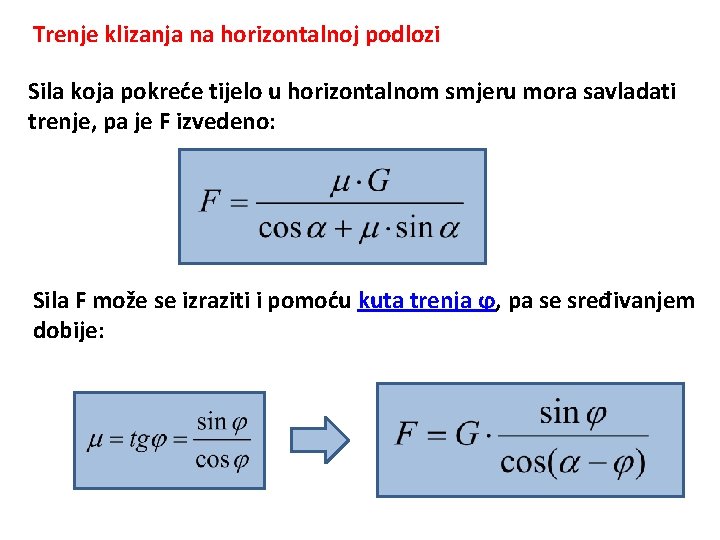 Trenje klizanja na horizontalnoj podlozi

Sila koja pokreće tijelo u horizontalnom smjeru mora savladati trenje, pa je F izvedeno:

$F = \frac{\mu \cdot G}{\cos\alpha + \mu \cdot \sin\alpha}$

Sila F može se izraziti i pomoću kuta trenja φ, pa se sređivanjem dobije:

$\mu = tg\varphi = \frac{\sin\varphi}{\cos\varphi}$

$F = G \cdot \frac{\sin\varphi}{\cos(\alpha - \varphi)}$